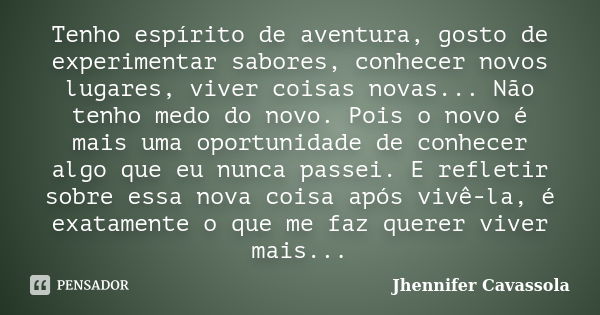 Tenho espírito de aventura, gosto de experimentar sabores, conhecer novos lugares, viver coisas novas... Não tenho medo do novo. Pois o novo é mais uma oportunidade de conhecer algo que eu nunca passei. E refletir sobre essa nova coisa após vivê-la, é exatamente o que me faz querer viver mais...

PENSADOR

Jhennifer Cavassola